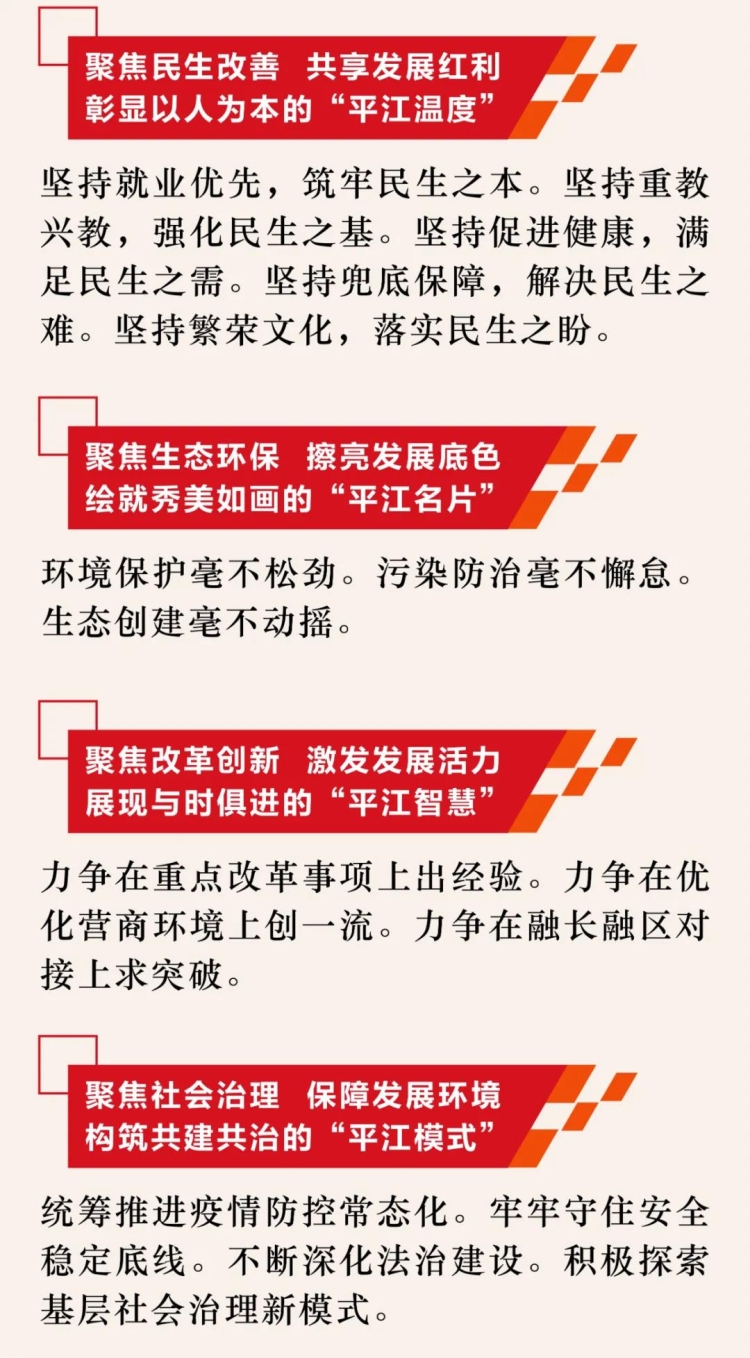 聚焦民生改善  共享发展红利
彰显以人为本的“平江温度”

坚持就业优先，筑牢民生之本。坚持重教兴教，强化民生之基。坚持促进健康，满足民生之需。坚持兜底保障，解决民生之难。坚持繁荣文化，落实民生之盼。

聚焦生态环保  擦亮发展底色
绘就秀美如画的“平江名片”

环境保护毫不松劲。污染防治毫不懈怠。生态创建毫不动摇。

聚焦改革创新  激发发展活力
展现与时俱进的“平江智慧”

力争在重点改革事项上出经验。力争在优化营商环境上创一流。力争在融长融区对接上求突破。

聚焦社会治理  保障发展环境
构筑共建共治的“平江模式”

统筹推进疫情防控常态化。牢牢守住安全稳定底线。不断深化法治建设。积极探索基层社会治理新模式。